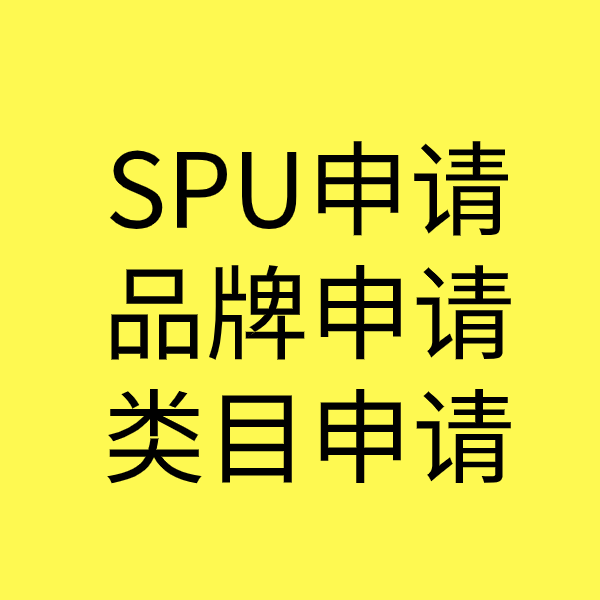 SPU申请
品牌申请
类目申请